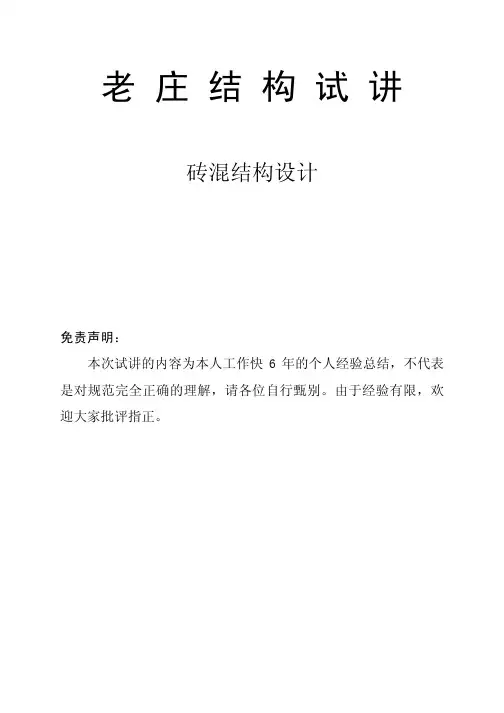 老庄结构试讲

砖混结构设计

免责声明：

本次试讲的内容为本人工作快6年的个人经验总结，不代表是对规范完全正确的理解，请各位自行甄别。由于经验有限，欢迎大家批评指正。